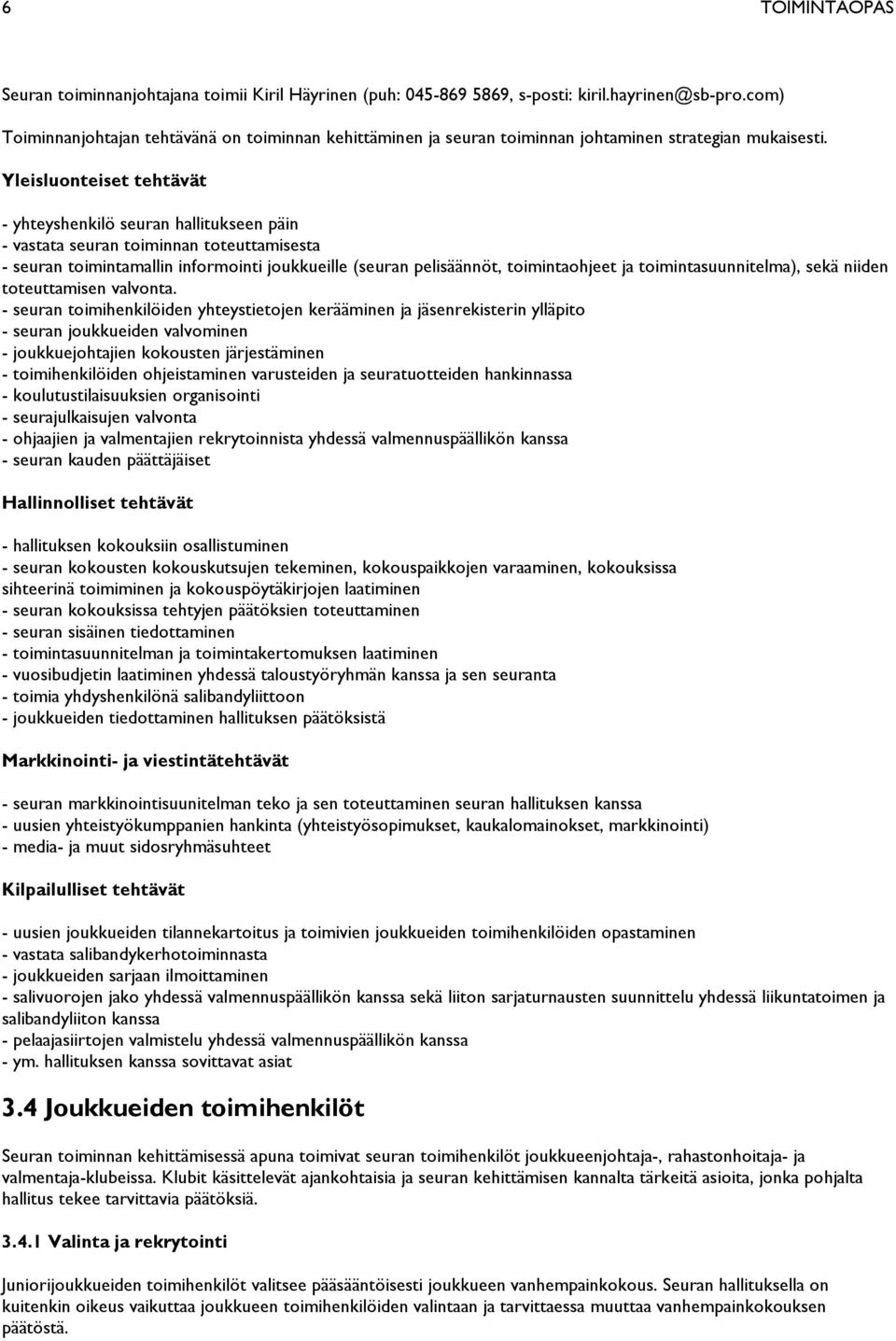 6 TOIMINTAOPAS

Seuran toiminnanjohtajana toimii Kiril Häyrinen (puh: 045-869 5869, s-posti: kiril.hayrinen@sb-pro.com)

Toiminnanjohtajan tehtävänä on toiminnan kehittäminen ja seuran toiminnan johtaminen strategian mukaisesti.

Yleisluonteiset tehtävät

- yhteyshenkilö seuran hallitukseen päin
- vastata seuran toiminnan toteuttamisesta
- seuran toimintamallin informointi joukkueille (seuran pelisäännöt, toimintaohjeet ja toimintasuunnitelma), sekä niiden toteuttamisen valvonta.
- seuran toimihenkilöiden yhteystietojen kerääminen ja jäsenrekisterin ylläpito
- seuran joukkueiden valvominen
- joukkuejohtajien kokousten järjestäminen
- toimihenkilöiden ohjeistaminen varusteiden ja seuratuotteiden hankinnassa
- koulutustilaisuuksien organisointi
- seurajulkaisujen valvonta
- ohjaajien ja valmentajien rekrytoinnista yhdessä valmennuspäällikön kanssa
- seuran kauden päättäjäiset

Hallinnolliset tehtävät

- hallituksen kokouksiin osallistuminen
- seuran kokousten kokouskutsujen tekeminen, kokouspaikkojen varaaminen, kokouksissa sihteerinä toimiminen ja kokouspöytäkirjojen laatiminen
- seuran kokouksissa tehtyjen päätöksien toteuttaminen
- seuran sisäinen tiedottaminen
- toimintasuunnitelman ja toimintakertomuksen laatiminen
- vuosibudjetin laatiminen yhdessä taloustyöryhmän kanssa ja sen seuranta
- toimia yhdyshenkilönä salibandyliittoon
- joukkueiden tiedottaminen hallituksen päätöksistä

Markkinointi- ja viestintätehtävät

- seuran markkinointisuunitelman teko ja sen toteuttaminen seuran hallituksen kanssa
- uusien yhteistyökumppanien hankinta (yhteistyösopimukset, kaukalomainokset, markkinointi)
- media- ja muut sidosryhmäsuhteet

Kilpailulliset tehtävät

- uusien joukkueiden tilannekartoitus ja toimivien joukkueiden toimihenkilöiden opastaminen
- vastata salibandykerhotoiminnasta
- joukkueiden sarjaan ilmoittaminen
- salivuorojen jako yhdessä valmennuspäällikön kanssa sekä liiton sarjaturnausten suunnittelu yhdessä liikuntatoimen ja salibandyliiton kanssa
- pelaajasiirtojen valmistelu yhdessä valmennuspäällikön kanssa
- ym. hallituksen kanssa sovittavat asiat

3.4 Joukkueiden toimihenkilöt

Seuran toiminnan kehittämisessä apuna toimivat seuran toimihenkilöt joukkueenjohtaja-, rahastonhoitaja- ja valmentaja-klubeissa. Klubit käsittelevät ajankohtaisia ja seuran kehittämisen kannalta tärkeitä asioita, jonka pohjalta hallitus tekee tarvittavia päätöksiä.

3.4.1 Valinta ja rekrytointi

Juniorijoukkueiden toimihenkilöt valitsee pääsääntöisesti joukkueen vanhempainkokous. Seuran hallituksella on kuitenkin oikeus vaikuttaa joukkueen toimihenkilöiden valintaan ja tarvittaessa muuttaa vanhempainkokouksen päätöstä.